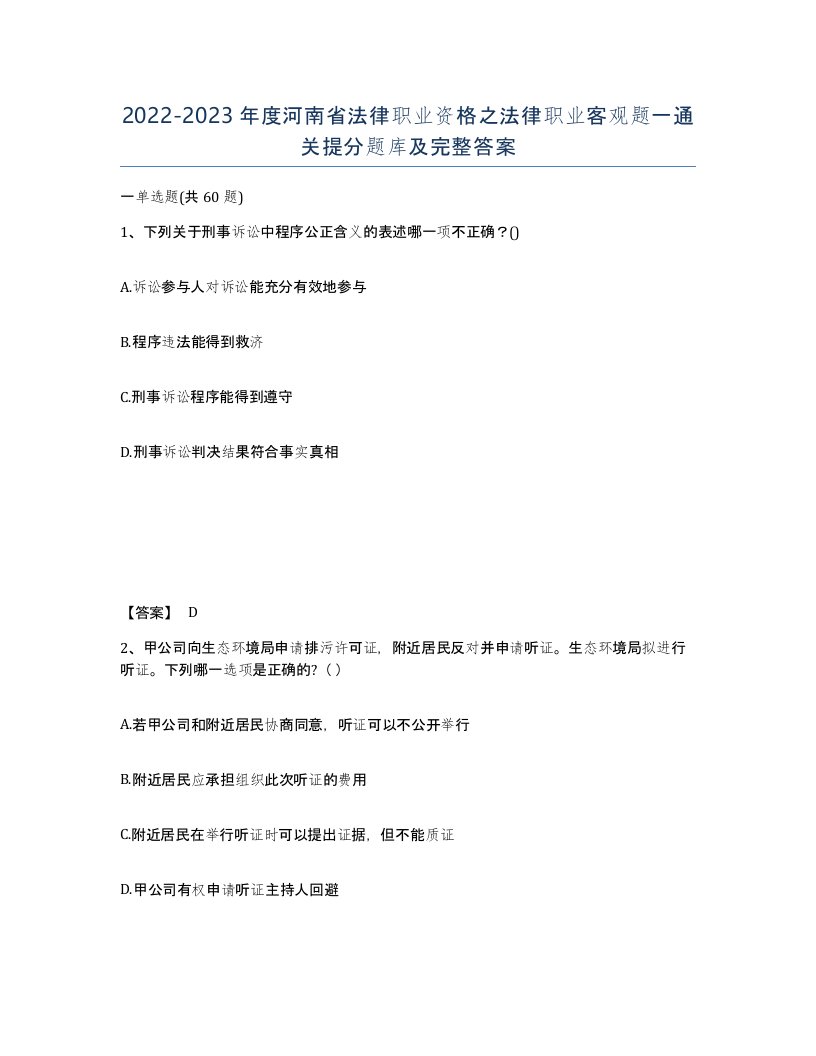 2022-2023年度河南省法律职业资格之法律职业客观题一通关提分题库及完整答案

一单选题(共60题)

1、下列关于刑事诉讼中程序公正含义的表述哪一项不正确？()

A.诉讼参与人对诉讼能充分有效地参与

B.程序违法能得到救济

C.刑事诉讼程序能得到遵守

D.刑事诉讼判决结果符合事实真相

【答案】 D

2、甲公司向生态环境局申请排污许可证，附近居民反对并申请听证。生态环境局拟进行听证。下列哪一选项是正确的?（）

A.若甲公司和附近居民协商同意，听证可以不公开举行

B.附近居民应承担组织此次听证的费用

C.附近居民在举行听证时可以提出证据，但不能质证

D.甲公司有权申请听证主持人回避